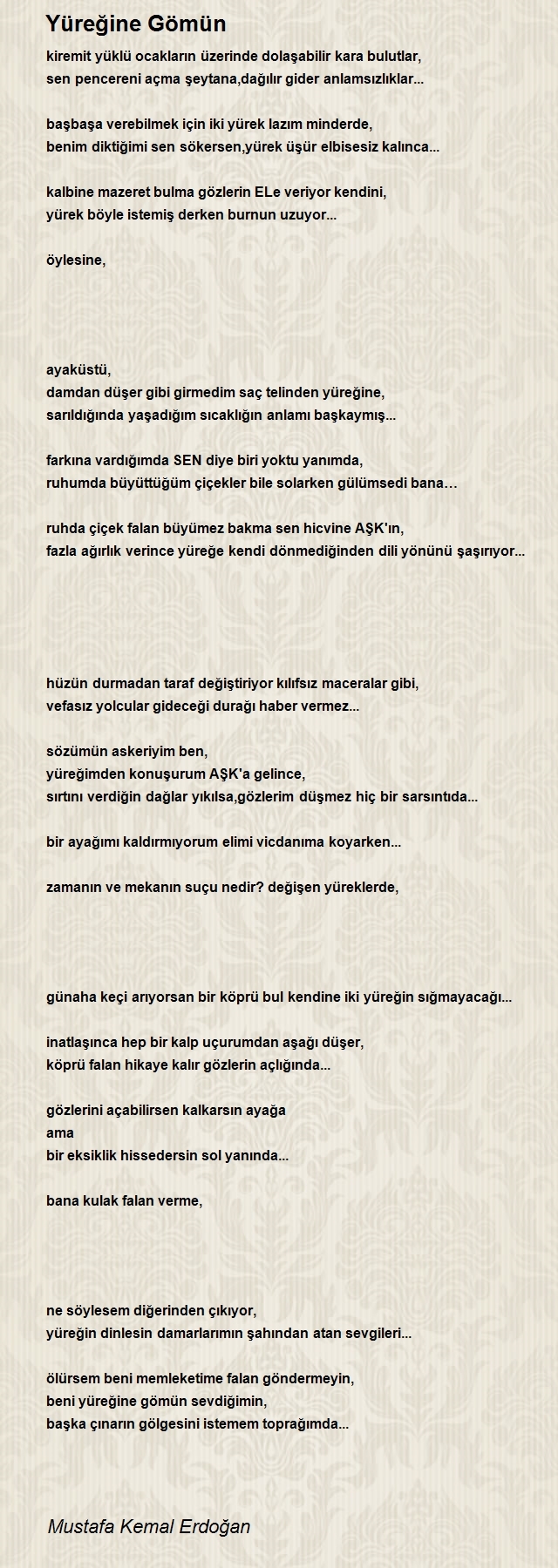 Yüreğine Gömün

kiremit yüklü ocakların üzerinde dolaşabilir kara bulutlar,
sen pencereni açma şeytana,dağılır gider anlamsızlıklar...

başbaşa verebilmek için iki yürek lazım minderde,
benim diktiğimi sen sökersen,yürek üşür elbisesiz kalınca...

kalbine mazeret bulma gözlerin ELe veriyor kendini,
yürek böyle istemiş derken burnun uzuyor...

öylesine,

ayaküstü,
damdan düşer gibi girmedim saç telinden yüreğine,
sarıldığında yaşadığım sıcaklığın anlamı başkaymış...

farkına vardığımda SEN diye biri yoktu yanımda,
ruhumda büyüttüğüm çiçekler bile solarken gülümsedi bana…

ruhda çiçek falan büyümez bakma sen hicvine AŞK'ın,
fazla ağırlık verince yüreğe kendi dönmediğinden dili yönünü şaşırıyor...

hüzün durmadan taraf değiştiriyor kılıfsız maceralar gibi,
vefasız yolcular gideceği durağı haber vermez...

sözümün askeriyim ben,
yüreğimden konuşurum AŞK'a gelince,
sırtını verdiğin dağlar yıkılsa,gözlerim düşmez hiç bir sarsıntıda...

bir ayağımı kaldırmıyorum elimi vicdanıma koyarken...

zamanın ve mekanın suçu nedir? değişen yüreklerde,

günaha keçi arıyorsan bir köprü bul kendine iki yüreğin sığmayacağı...

inatlaşınca hep bir kalp uçurumdan aşağı düşer,
köprü falan hikaye kalır gözlerin açlığında...

gözlerini açabilirsen kalkarsın ayağa
ama
bir eksiklik hissedersin sol yanında...

bana kulak falan verme,

ne söylesem diğerinden çıkıyor,
yüreğin dinlesin damarlarımın şahından atan sevgileri...

ölürsem beni memleketime falan göndermeyin,
beni yüreğine gömün sevdiğimin,
başka çınarın gölgesini istemem toprağımda...

Mustafa Kemal Erdoğan